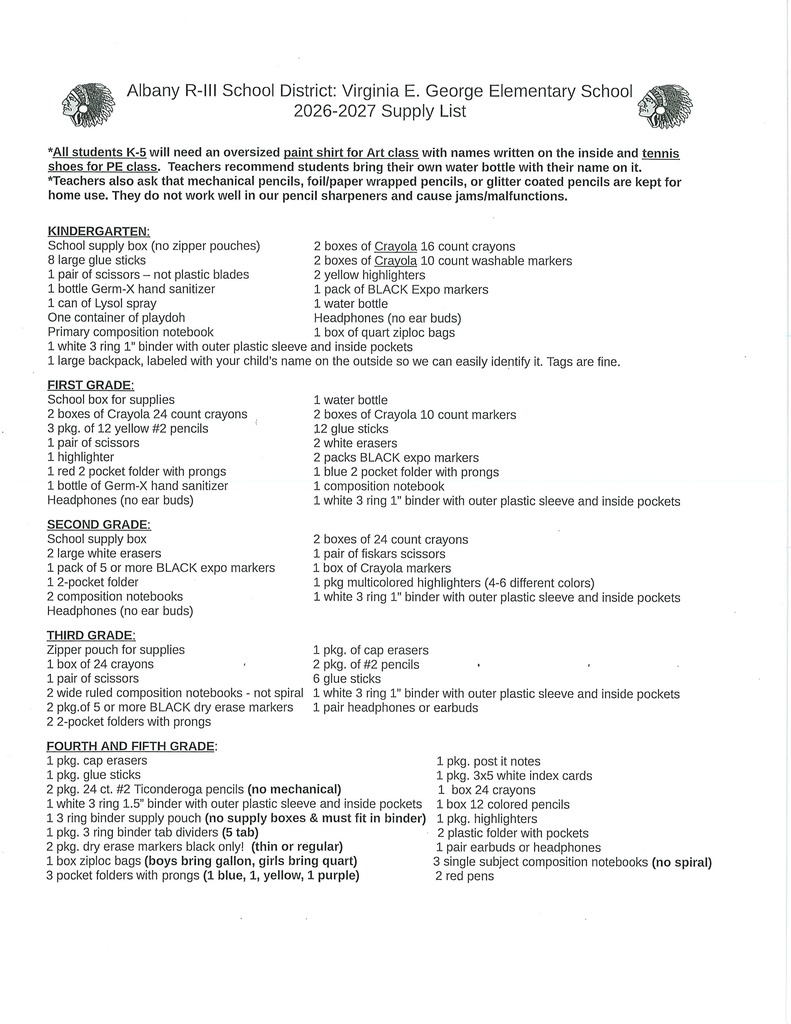 Albany R-III School District: Virginia E. George Elementary School
2026-2027 Supply List

*All students K-5 will need an oversized paint shirt for Art class with names written on the inside and tennis shoes for PE class. Teachers recommend students bring their own water bottle with their name on it.
*Teachers also ask that mechanical pencils, foil/paper wrapped pencils, or glitter coated pencils are kept for home use. They do not work well in our pencil sharpeners and cause jams/malfunctions.

KINDERGARTEN:
School supply box (no zipper pouches)
8 large glue sticks
1 pair of scissors – not plastic blades
1 bottle Germ-X hand sanitizer
1 can of Lysol spray
One container of playdoh
Primary composition notebook
2 boxes of Crayola 16 count crayons
2 boxes of Crayola 10 count washable markers
2 yellow highlighters
1 pack of BLACK Expo markers
1 water bottle
Headphones (no ear buds)
1 box of quart ziploc bags
1 white 3 ring 1" binder with outer plastic sleeve and inside pockets
1 large backpack, labeled with your child's name on the outside so we can easily identify it. Tags are fine.

FIRST GRADE:
School box for supplies
2 boxes of Crayola 24 count crayons
3 pkg. of 12 yellow #2 pencils
1 pair of scissors
1 highlighter
1 red 2 pocket folder with prongs
1 bottle of Germ-X hand sanitizer
Headphones (no ear buds)
1 water bottle
2 boxes of Crayola 10 count markers
12 glue sticks
2 white erasers
2 packs BLACK expo markers
1 blue 2 pocket folder with prongs
1 composition notebook
1 white 3 ring 1" binder with outer plastic sleeve and inside pockets

SECOND GRADE:
School supply box
2 large white erasers
1 pack of 5 or more BLACK expo markers
1 2-pocket folder
2 composition notebooks
Headphones (no ear buds)
2 boxes of 24 count crayons
1 pair of fiskars scissors
1 box of Crayola markers
1 pkg multicolored highlighters (4-6 different colors)
1 white 3 ring 1" binder with outer plastic sleeve and inside pockets

THIRD GRADE:
Zipper pouch for supplies
1 box of 24 crayons
1 pair of scissors
2 wide ruled composition notebooks - not spiral
2 pkg.of 5 or more BLACK dry erase markers
2 2-pocket folders with prongs
1 pkg. of cap erasers
2 pkg. of #2 pencils
6 glue sticks
1 white 3 ring 1" binder with outer plastic sleeve and inside pockets
1 pair headphones or earbuds

FOURTH AND FIFTH GRADE:
1 pkg. cap erasers
1 pkg. glue sticks
2 pkg. 24 ct. #2 Ticonderoga pencils (no mechanical)
1 white 3 ring 1.5" binder with outer plastic sleeve and inside pockets
1 3 ring binder supply pouch (no supply boxes & must fit in binder)
1 pkg. 3 ring binder tab dividers (5 tab)
2 pkg. dry erase markers black only! (thin or regular)
1 box ziploc bags (boys bring gallon, girls bring quart)
3 pocket folders with prongs (1 blue, 1, yellow, 1 purple)
1 pkg. post it notes
1 pkg. 3x5 white index cards
1 box 24 crayons
1 box 12 colored pencils
1 pkg. highlighters
2 plastic folder with pockets
1 pair earbuds or headphones
3 single subject composition notebooks (no spiral)
2 red pens